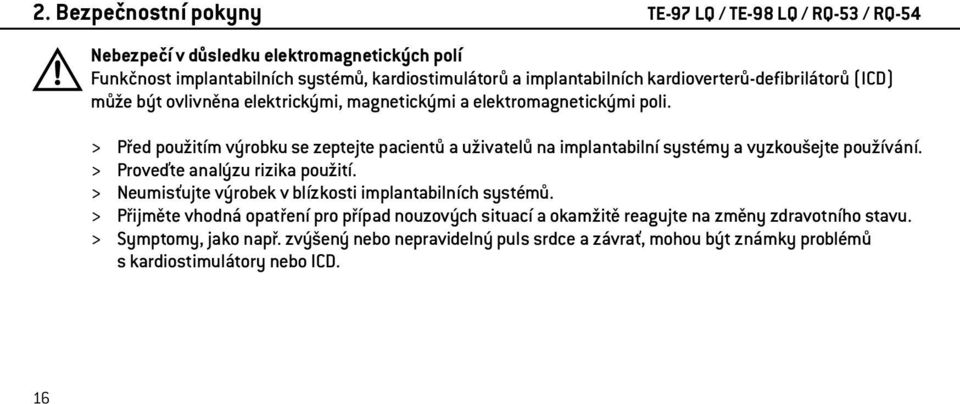 2. Bezpečnostní pokyny

TE-97 LQ / TE-98 LQ / RQ-53 / RQ-54

Nebezpečí v důsledku elektromagnetických polí
Funkčnost implantabilních systémů, kardiostimulátorů a implantabilních kardioverterů-defibrilátorů (ICD) může být ovlivněna elektrickými, magnetickými a elektromagnetickými poli.

> Před použitím výrobku se zeptejte pacientů a uživatelů na implantabilní systémy a vyzkoušejte používání.
> Proveďte analýzu rizika použití.
> Neumisťujte výrobek v blízkosti implantabilních systémů.
> Přijměte vhodná opatření pro případ nouzových situací a okamžitě reagujte na změny zdravotního stavu.
> Symptomy, jako např. zvýšený nebo nepravidelný puls srdce a závrať, mohou být známky problémů s kardiostimulátory nebo ICD.

16